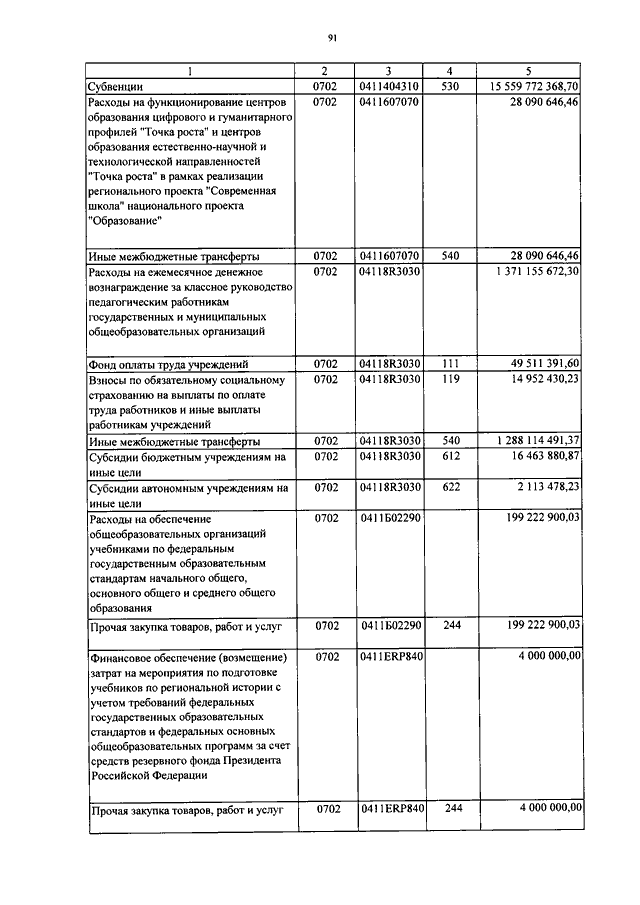 91

| 1 | 2 | 3 | 4 | 5 |
|---|---|---|---|---|
| Субвенции | 0702 | 0411404310 | 530 | 15 559 772 368,70 |
| Расходы на функционирование центров образования цифрового и гуманитарного профилей "Точка роста" и центров образования естественно-научной и технологической направленностей "Точка роста" в рамках реализации регионального проекта "Современная школа" национального проекта "Образование" | 0702 | 0411607070 | | 28 090 646,46 |
| Иные межбюджетные трансферты | 0702 | 0411607070 | 540 | 28 090 646,46 |
| Расходы на ежемесячное денежное вознаграждение за классное руководство педагогическим работникам государственных и муниципальных общеобразовательных организаций | 0702 | 04118R3030 | | 1 371 155 672,30 |
| Фонд оплаты труда учреждений | 0702 | 04118R3030 | 111 | 49 511 391,60 |
| Взносы по обязательному социальному страхованию на выплаты по оплате труда работников и иные выплаты работникам учреждений | 0702 | 04118R3030 | 119 | 14 952 430,23 |
| Иные межбюджетные трансферты | 0702 | 04118R3030 | 540 | 1 288 114 491,37 |
| Субсидии бюджетным учреждениям на иные цели | 0702 | 04118R3030 | 612 | 16 463 880,87 |
| Субсидии автономным учреждениям на иные цели | 0702 | 04118R3030 | 622 | 2 113 478,23 |
| Расходы на обеспечение общеобразовательных организаций учебниками по федеральным государственным образовательным стандартам начального общего, основного общего и среднего общего образования | 0702 | 0411Б02290 | | 199 222 900,03 |
| Прочая закупка товаров, работ и услуг | 0702 | 0411Б02290 | 244 | 199 222 900,03 |
| Финансовое обеспечение (возмещение) затрат на мероприятия по подготовке учебников по региональной истории с учетом требований федеральных государственных образовательных стандартов и федеральных основных общеобразовательных программ за счет средств резервного фонда Президента Российской Федерации | 0702 | 0411ERP840 | | 4 000 000,00 |
| Прочая закупка товаров, работ и услуг | 0702 | 0411ERP840 | 244 | 4 000 000,00 |